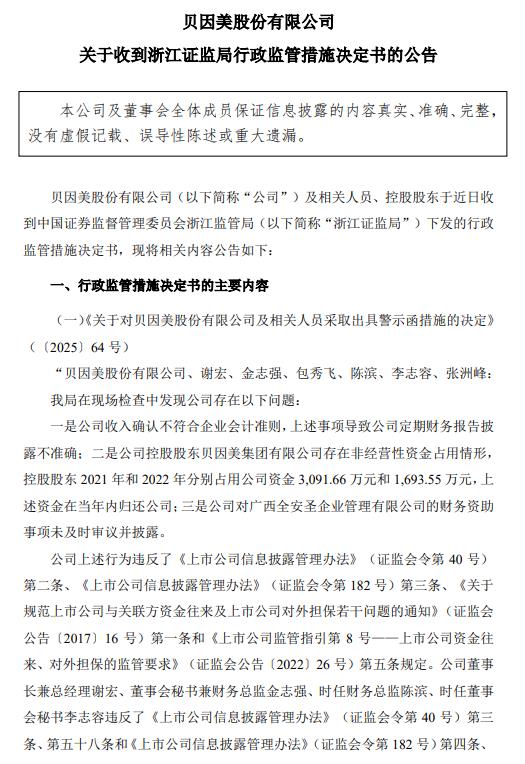 贝因美股份有限公司

关于收到浙江证监局行政监管措施决定书的公告

本公司及董事会全体成员保证信息披露的内容真实、准确、完整，没有虚假记载、误导性陈述或重大遗漏。

贝因美股份有限公司（以下简称“公司”）及相关人员、控股股东于近日收到中国证券监督管理委员会浙江监管局（以下简称“浙江证监局”）下发的行政监管措施决定书，现将相关内容公告如下：

一、行政监管措施决定书的主要内容

（一）《关于对贝因美股份有限公司及相关人员采取出具警示函措施的决定》（〔2025〕64 号）

“贝因美股份有限公司、谢宏、金志强、包秀飞、陈滨、李志容、张洲峰：

我局在现场检查中发现公司存在以下问题：

一是公司收入确认不符合企业会计准则，上述事项导致公司定期财务报告披露不准确；二是公司控股股东贝因美集团有限公司存在非经营性资金占用情形，控股股东 2021 年和 2022 年分别占用公司资金 3,091.66 万元和 1,693.55 万元，上述资金在当年内归还公司；三是公司对广西全安圣企业管理有限公司的财务资助事项未及时审议并披露。

公司上述行为违反了《上市公司信息披露管理办法》（证监会令第 40 号）第二条、《上市公司信息披露管理办法》（证监会令第 182 号）第三条、《关于规范上市公司与关联方资金往来及上市公司对外担保若干问题的通知》（证监会公告〔2017〕16 号）第一条和《上市公司监管指引第 8 号——上市公司资金往来、对外担保的监管要求》（证监会公告〔2022〕26 号）第五条规定。公司董事长兼总经理谢宏、董事会秘书兼财务总监金志强、时任财务总监陈滨、时任董事会秘书李志容违反了《上市公司信息披露管理办法》（证监会令第 40 号）第三条、第五十八条和《上市公司信息披露管理办法》（证监会令第 182 号）第四条、